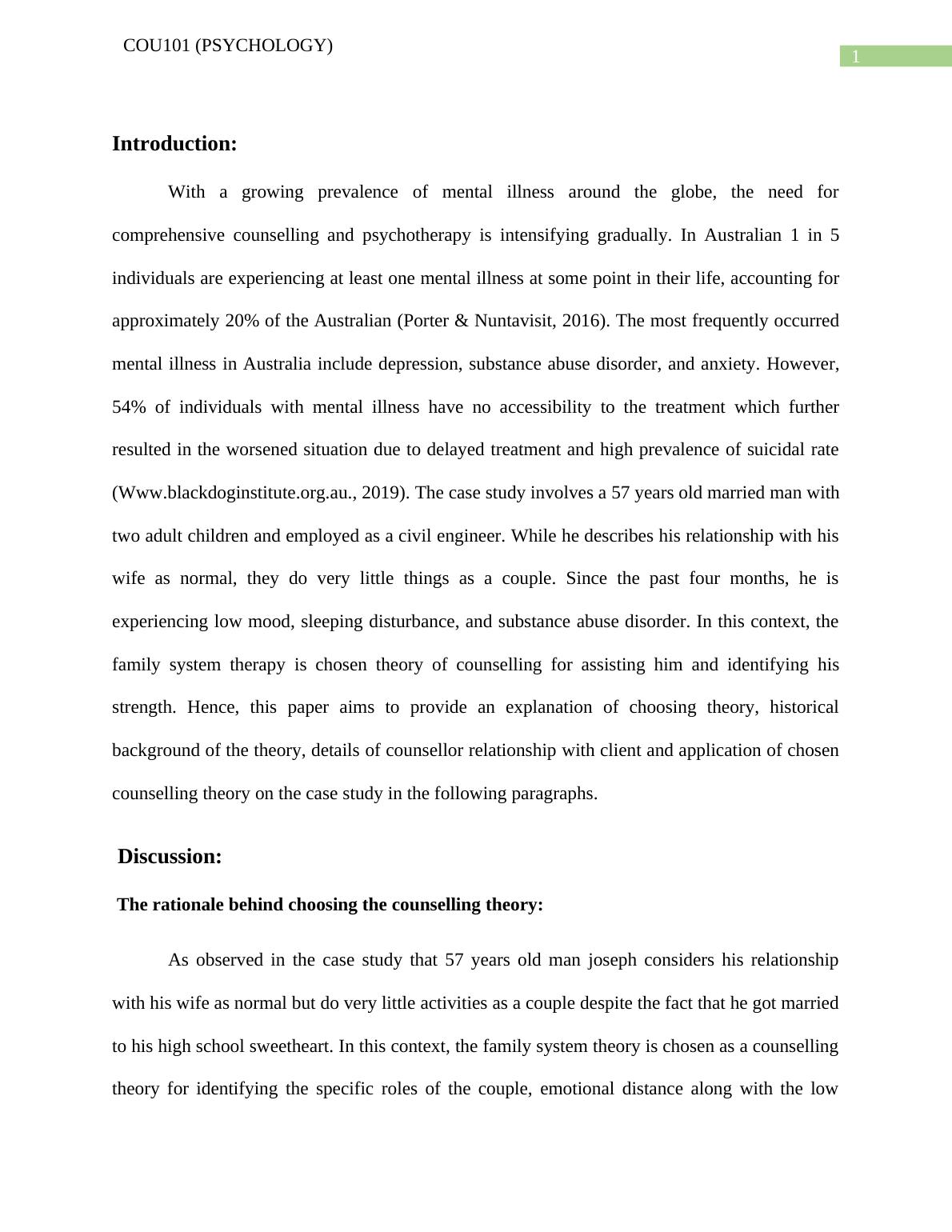 COU101 (PSYCHOLOGY)

1

Introduction:

With a growing prevalence of mental illness around the globe, the need for comprehensive counselling and psychotherapy is intensifying gradually. In Australian 1 in 5 individuals are experiencing at least one mental illness at some point in their life, accounting for approximately 20% of the Australian (Porter & Nuntavisit, 2016). The most frequently occurred mental illness in Australia include depression, substance abuse disorder, and anxiety. However, 54% of individuals with mental illness have no accessibility to the treatment which further resulted in the worsened situation due to delayed treatment and high prevalence of suicidal rate (Www.blackdoginstitute.org.au., 2019). The case study involves a 57 years old married man with two adult children and employed as a civil engineer. While he describes his relationship with his wife as normal, they do very little things as a couple. Since the past four months, he is experiencing low mood, sleeping disturbance, and substance abuse disorder. In this context, the family system therapy is chosen theory of counselling for assisting him and identifying his strength. Hence, this paper aims to provide an explanation of choosing theory, historical background of the theory, details of counsellor relationship with client and application of chosen counselling theory on the case study in the following paragraphs.

Discussion:

The rationale behind choosing the counselling theory:

As observed in the case study that 57 years old man joseph considers his relationship with his wife as normal but do very little activities as a couple despite the fact that he got married to his high school sweetheart. In this context, the family system theory is chosen as a counselling theory for identifying the specific roles of the couple, emotional distance along with the low